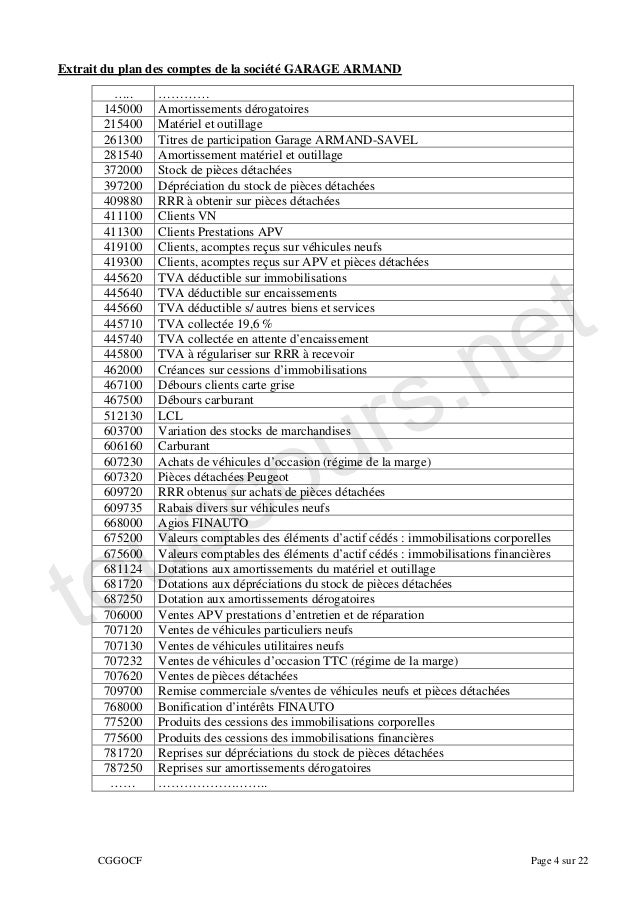 Extrait du plan des comptes de la société GARAGE ARMAND

| ….. | ………… |
|---|---|
| 145000 | Amortissements dérogatoires |
| 215400 | Matériel et outillage |
| 261300 | Titres de participation Garage ARMAND-SAVEL |
| 281540 | Amortissement matériel et outillage |
| 372000 | Stock de pièces détachées |
| 397200 | Dépréciation du stock de pièces détachées |
| 409880 | RRR à obtenir sur pièces détachées |
| 411100 | Clients VN |
| 411300 | Clients Prestations APV |
| 419100 | Clients, acomptes reçus sur véhicules neufs |
| 419300 | Clients, acomptes reçus sur APV et pièces détachées |
| 445620 | TVA déductible sur immobilisations |
| 445640 | TVA déductible sur encaissements |
| 445660 | TVA déductible s/ autres biens et services |
| 445710 | TVA collectée 19,6 % |
| 445740 | TVA collectée en attente d'encaissement |
| 445800 | TVA à régulariser sur RRR à recevoir |
| 462000 | Créances sur cessions d'immobilisations |
| 467100 | Débours clients carte grise |
| 467500 | Débours carburant |
| 512130 | LCL |
| 603700 | Variation des stocks de marchandises |
| 606160 | Carburant |
| 607230 | Achats de véhicules d'occasion (régime de la marge) |
| 607320 | Pièces détachées Peugeot |
| 609720 | RRR obtenus sur achats de pièces détachées |
| 609735 | Rabais divers sur véhicules neufs |
| 668000 | Agios FINAUTO |
| 675200 | Valeurs comptables des éléments d'actif cédés : immobilisations corporelles |
| 675600 | Valeurs comptables des éléments d'actif cédés : immobilisations financières |
| 681124 | Dotations aux amortissements du matériel et outillage |
| 681720 | Dotations aux dépréciations du stock de pièces détachées |
| 687250 | Dotation aux amortissements dérogatoires |
| 706000 | Ventes APV prestations d'entretien et de réparation |
| 707120 | Ventes de véhicules particuliers neufs |
| 707130 | Ventes de véhicules utilitaires neufs |
| 707232 | Ventes de véhicules d'occasion TTC (régime de la marge) |
| 707620 | Ventes de pièces détachées |
| 709700 | Remise commerciale s/ventes de véhicules neufs et pièces détachées |
| 768000 | Bonification d'intérêts FINAUTO |
| 775200 | Produits des cessions des immobilisations corporelles |
| 775600 | Produits des cessions des immobilisations financières |
| 781720 | Reprises sur dépréciations du stock de pièces détachées |
| 787250 | Reprises sur amortissements dérogatoires |
| …… | …………………….. |

CGGOCF

Page 4 sur 22